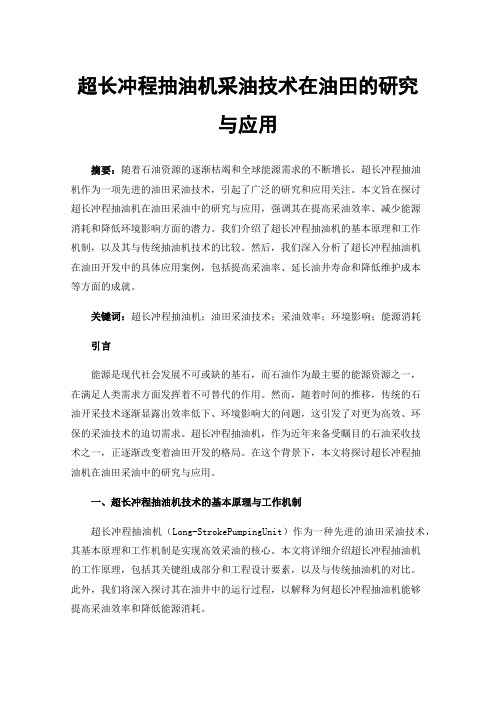 超长冲程抽油机采油技术在油田的研究与应用

摘要：随着石油资源的逐渐枯竭和全球能源需求的不断增长，超长冲程抽油机作为一项先进的油田采油技术，引起了广泛的研究和应用关注。本文旨在探讨超长冲程抽油机在油田采油中的研究与应用，强调其在提高采油效率、减少能源消耗和降低环境影响方面的潜力。我们介绍了超长冲程抽油机的基本原理和工作机制，以及其与传统抽油机技术的比较。然后，我们深入分析了超长冲程抽油机在油田开发中的具体应用案例，包括提高采油率、延长油井寿命和降低维护成本等方面的成就。

关键词：超长冲程抽油机；油田采油技术；采油效率；环境影响；能源消耗

引言

能源是现代社会发展不可或缺的基石，而石油作为最主要的能源资源之一，在满足人类需求方面发挥着不可替代的作用。然而，随着时间的推移，传统的石油开采技术逐渐显露出效率低下、环境影响大的问题，这引发了对更为高效、环保的采油技术的迫切需求。超长冲程抽油机，作为近年来备受瞩目的石油采收技术之一，正逐渐改变着油田开发的格局。在这个背景下，本文将探讨超长冲程抽油机在油田采油中的研究与应用。

一、超长冲程抽油机技术的基本原理与工作机制

超长冲程抽油机（Long-StrokePumpingUnit）作为一种先进的油田采油技术，其基本原理和工作机制是实现高效采油的核心。本文将详细介绍超长冲程抽油机的工作原理，包括其关键组成部分和工程设计要素，以及与传统抽油机的对比。此外，我们将深入探讨其在油井中的运行过程，以解释为何超长冲程抽油机能够提高采油效率和降低能源消耗。